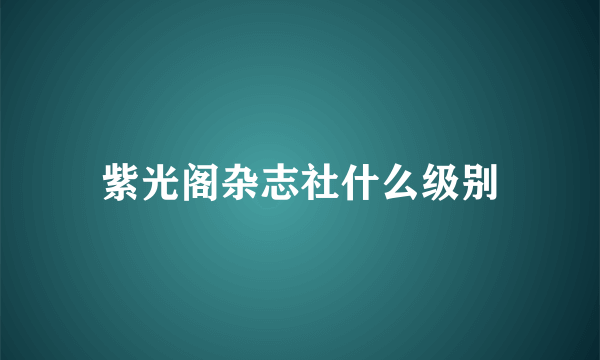 紫光阁杂志社什么级别